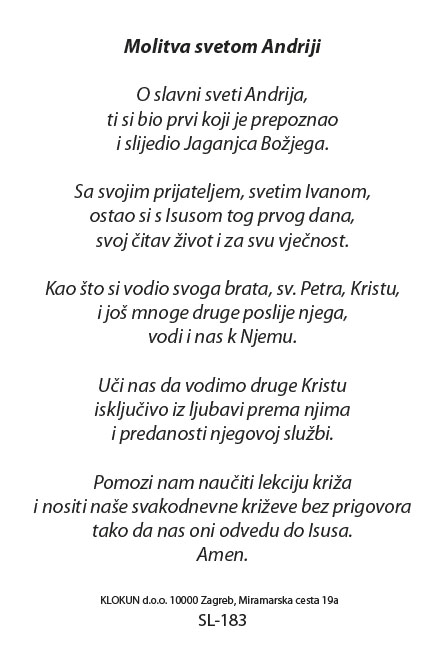 Molitva svetom Andriji

O slavni sveti Andrija,
ti si bio prvi koji je prepoznao
i slijedio Jaganjca Božjega.

Sa svojim prijateljem, svetim Ivanom,
ostao si s Isusom tog prvog dana,
svoj čitav život i za svu vječnost.

Kao što si vodio svoga brata, sv. Petra, Kristu,
i još mnoge druge poslije njega,
vodi i nas k Njemu.

Uči nas da vodimo druge Kristu
isključivo iz ljubavi prema njima
i predanosti njegovoj službi.

Pomozi nam naučiti lekciju križa
i nositi naše svakodnevne križeve bez prigovora
tako da nas oni odvedu do Isusa.
Amen.

KLOKUN d.o.o. 10000 Zagreb, Miramarska cesta 19a
SL-183